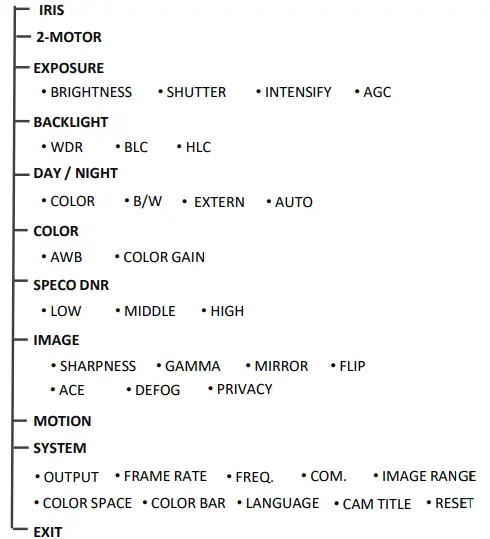 IRIS
2-MOTOR
EXPOSURE
• BRIGHTNESS • SHUTTER • INTENSIFY • AGC
BACKLIGHT
• WDR • BLC • HLC
DAY / NIGHT
• COLOR • B/W • EXTERN • AUTO
COLOR
• AWB • COLOR GAIN
SPECO DNR
• LOW • MIDDLE • HIGH
IMAGE
• SHARPNESS • GAMMA • MIRROR • FLIP
• ACE • DEFOG • PRIVACY
MOTION
SYSTEM
• OUTPUT • FRAME RATE • FREQ. • COM. • IMAGE RANGE
• COLOR SPACE • COLOR BAR • LANGUAGE • CAM TITLE • RESET
EXIT